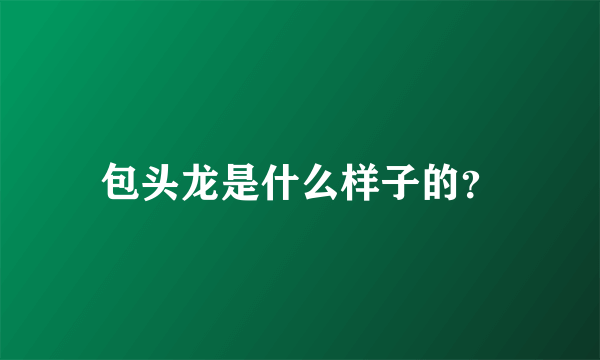 包头龙是什么样子的?